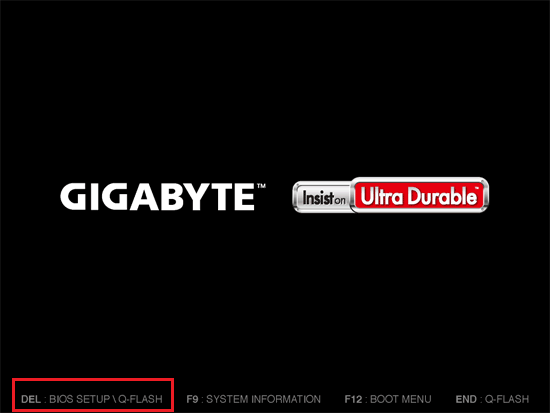 GIGABYTE™

Insist on Ultra Durable™

DEL : BIOS SETUP \ Q-FLASH F9 : SYSTEM INFORMATION F12 : BOOT MENU END : Q-FLASH